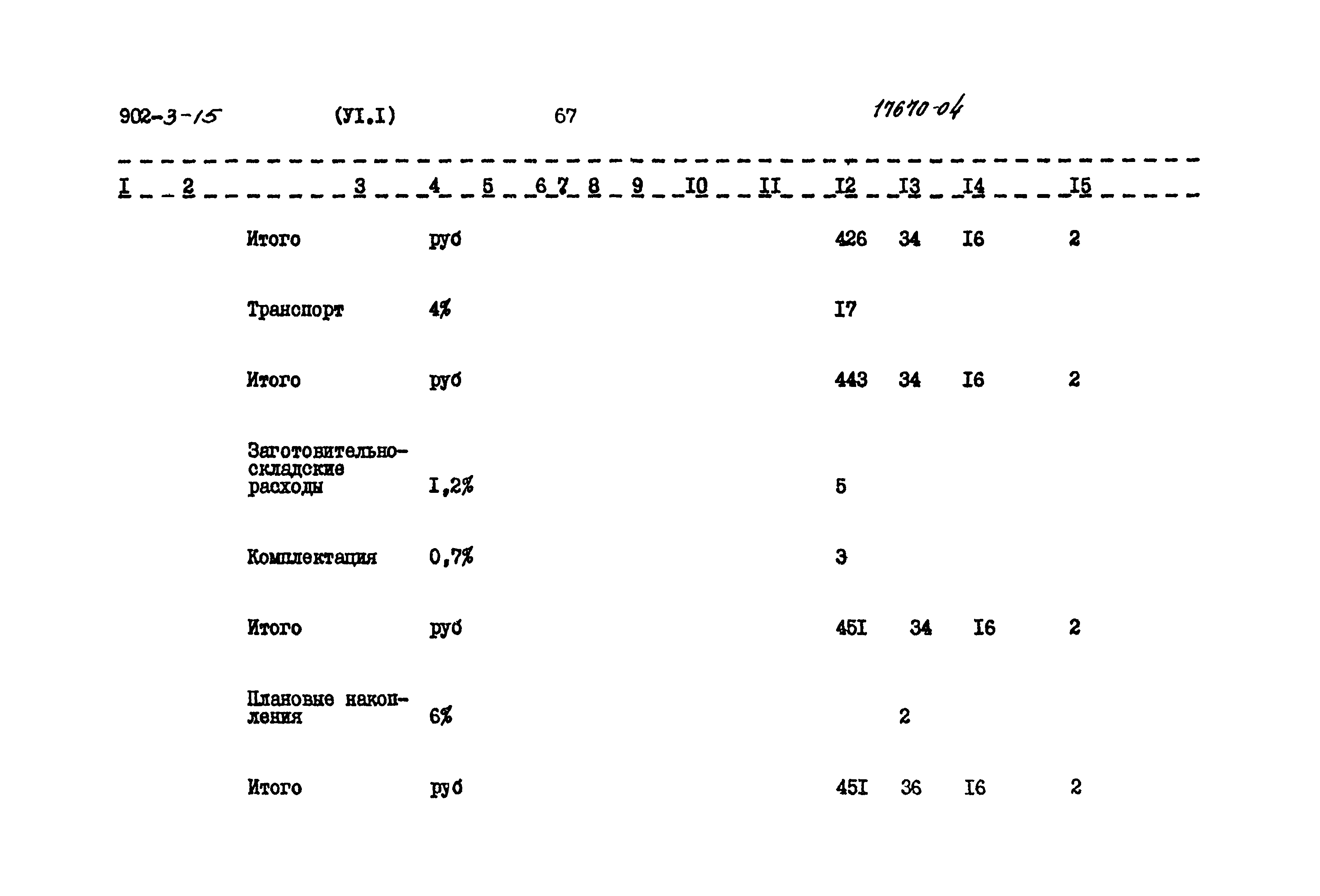 902-3-15 (УI.I) 67 17670-04

| I | 2 | 3 | 4 | 5 | 6 | 7 | 8 | 9 | I0 | II | I2 | I3 | I4 | I5 |
|---|---|---|---|---|---|---|---|---|---|---|---|---|---|---|
| | | Итого | руб | | | | | | | | 426 | 34 | I6 | 2 |
| | | Транспорт | 4% | | | | | | | | I7 | | | |
| | | Итого | руб | | | | | | | | 443 | 34 | I6 | 2 |
| | | Заготовительно-складские расходы | I,2% | | | | | | | | 5 | | | |
| | | Комплектация | 0,7% | | | | | | | | 3 | | | |
| | | Итого | руб | | | | | | | | 45I | 34 | I6 | 2 |
| | | Плановые накопления | 6% | | | | | | | | | 2 | | |
| | | Итого | руб | | | | | | | | 45I | 36 | I6 | 2 |